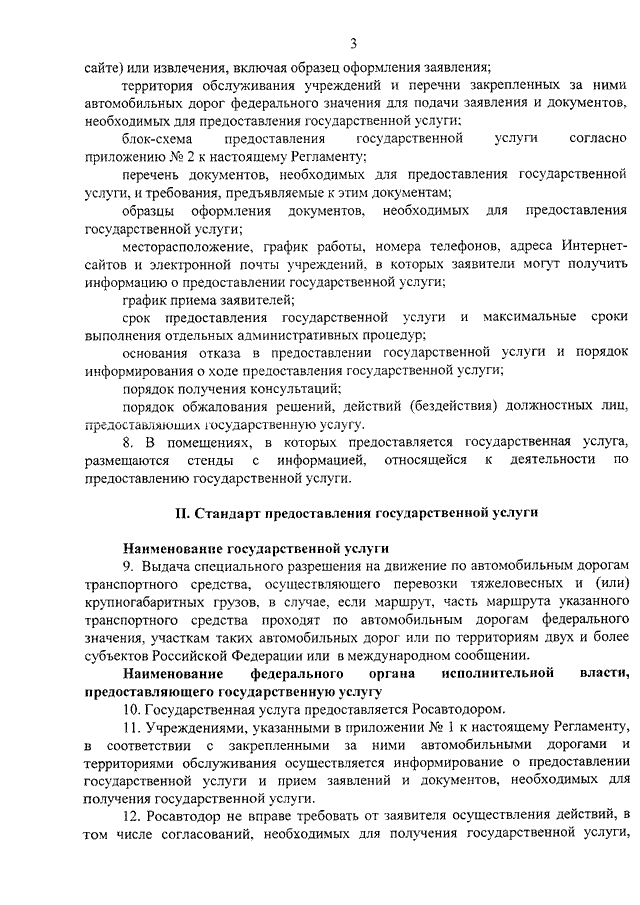 3

сайте) или извлечения, включая образец оформления заявления;

территория обслуживания учреждений и перечни закрепленных за ними автомобильных дорог федерального значения для подачи заявления и документов, необходимых для предоставления государственной услуги;

блок-схема предоставления государственной услуги согласно приложению № 2 к настоящему Регламенту;

перечень документов, необходимых для предоставления государственной услуги, и требования, предъявляемые к этим документам;

образцы оформления документов, необходимых для предоставления государственной услуги;

месторасположение, график работы, номера телефонов, адреса Интернет-сайтов и электронной почты учреждений, в которых заявители могут получить информацию о предоставлении государственной услуги;

график приема заявителей;

срок предоставления государственной услуги и максимальные сроки выполнения отдельных административных процедур;

основания отказа в предоставлении государственной услуги и порядок информирования о ходе предоставления государственной услуги;

порядок получения консультаций;

порядок обжалования решений, действий (бездействия) должностных лиц, предоставляющих государственную услугу.

8. В помещениях, в которых предоставляется государственная услуга, размещаются стенды с информацией, относящейся к деятельности по предоставлению государственной услуги.

II. Стандарт предоставления государственной услуги

Наименование государственной услуги

9. Выдача специального разрешения на движение по автомобильным дорогам транспортного средства, осуществляющего перевозки тяжеловесных и (или) крупногабаритных грузов, в случае, если маршрут, часть маршрута указанного транспортного средства проходят по автомобильным дорогам федерального значения, участкам таких автомобильных дорог или по территориям двух и более субъектов Российской Федерации или в международном сообщении.

Наименование федерального органа исполнительной власти, предоставляющего государственную услугу

10. Государственная услуга предоставляется Росавтодором.

11. Учреждениями, указанными в приложении № 1 к настоящему Регламенту, в соответствии с закрепленными за ними автомобильными дорогами и территориями обслуживания осуществляется информирование о предоставлении государственной услуги и прием заявлений и документов, необходимых для получения государственной услуги.

12. Росавтодор не вправе требовать от заявителя осуществления действий, в том числе согласований, необходимых для получения государственной услуги,